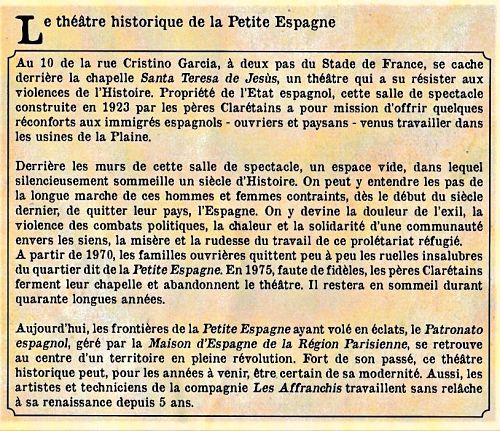 Le théâtre historique de la Petite Espagne

Au 10 de la rue Cristino Garcia, à deux pas du Stade de France, se cache derrière la chapelle Santa Teresa de Jesùs, un théâtre qui a su résister aux violences de l'Histoire. Propriété de l'Etat espagnol, cette salle de spectacle construite en 1923 par les pères Clarétains a pour mission d'offrir quelques réconforts aux immigrés espagnols - ouvriers et paysans - venus travailler dans les usines de la Plaine.

Derrière les murs de cette salle de spectacle, un espace vide, dans lequel silencieusement sommeille un siècle d'Histoire. On peut y entendre les pas de la longue marche de ces hommes et femmes contraints, dès le début du siècle dernier, de quitter leur pays, l'Espagne. On y devine la douleur de l'exil, la violence des combats politiques, la chaleur et la solidarité d'une communauté envers les siens, la misère et la rudesse du travail de ce prolétariat réfugié.
A partir de 1970, les familles ouvrières quittent peu à peu les ruelles insalubres du quartier dit de la Petite Espagne. En 1975, faute de fidèles, les pères Clarétains ferment leur chapelle et abandonnent le théâtre. Il restera en sommeil durant quarante longues années.

Aujourd'hui, les frontières de la Petite Espagne ayant volé en éclats, le Patronato espagnol, géré par la Maison d'Espagne de la Région Parisienne, se retrouve au centre d'un territoire en pleine révolution. Fort de son passé, ce théâtre historique peut, pour les années à venir, être certain de sa modernité. Aussi, les artistes et techniciens de la compagnie Les Affranchis travaillent sans relâche à sa renaissance depuis 5 ans.